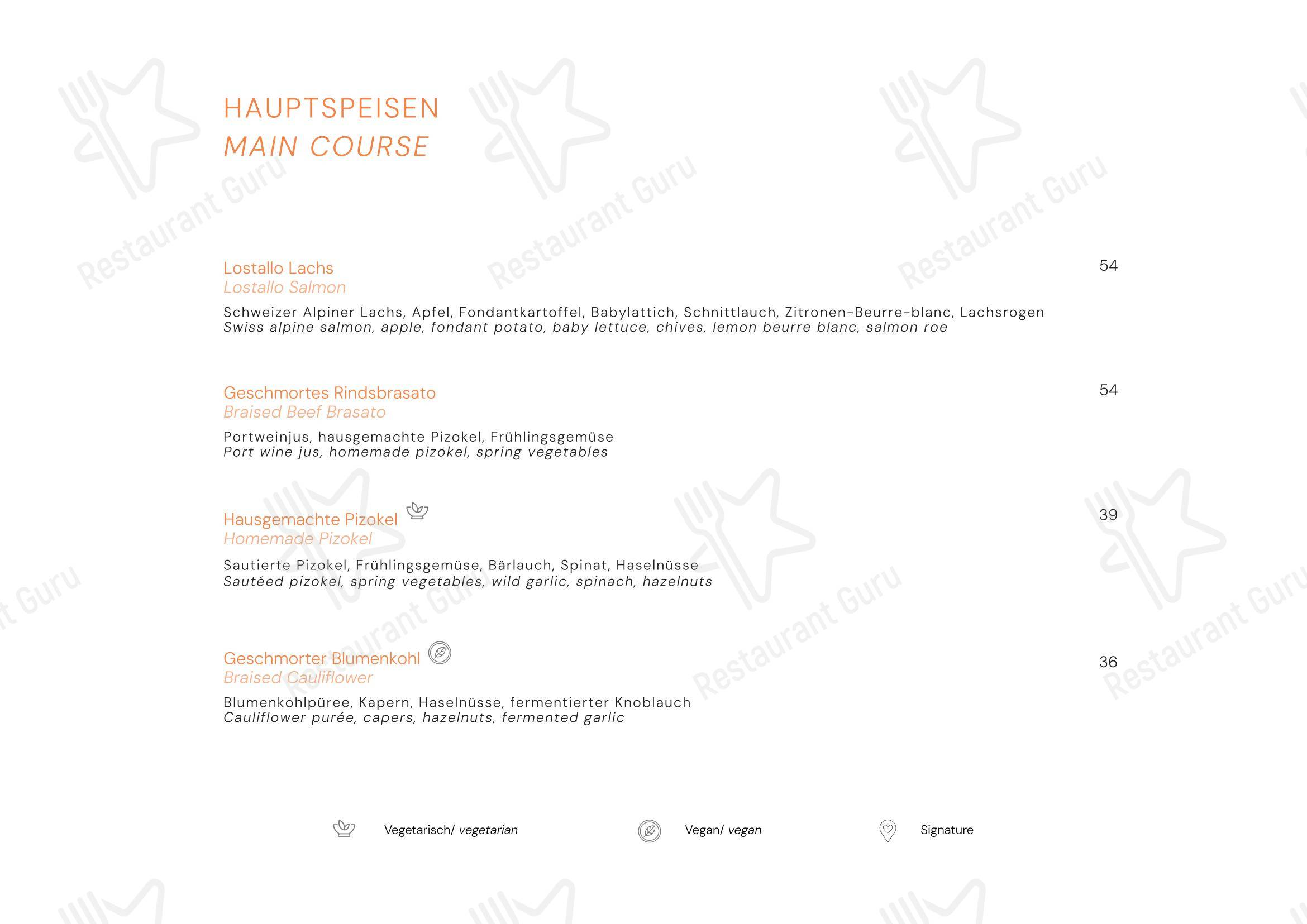 HAUPTSPEISEN
MAIN COURSE

Lostallo Lachs
Lostallo Salmon
54

Schweizer Alpiner Lachs, Apfel, Fondantkartoffel, Babylattich, Schnittlauch, Zitronen-Beurre-blanc, Lachsrogen
Swiss alpine salmon, apple, fondant potato, baby lettuce, chives, lemon beurre blanc, salmon roe

Geschmortes Rindsbrasato
Braised Beef Brasato
54

Portweinjus, hausgemachte Pizokel, Frühlingsgemüse
Port wine jus, homemade pizokel, spring vegetables

Hausgemachte Pizokel
Homemade Pizokel
39

Sautierte Pizokel, Frühlingsgemüse, Bärlauch, Spinat, Haselnüsse
Sautéed pizokel, spring vegetables, wild garlic, spinach, hazelnuts

Geschmorter Blumenkohl
Braised Cauliflower
36

Blumenkohlpüree, Kapern, Haselnüsse, fermentierter Knoblauch
Cauliflower purée, capers, hazelnuts, fermented garlic

Vegetarisch/ vegetarian
Vegan/ vegan
Signature

Restaurant Guru